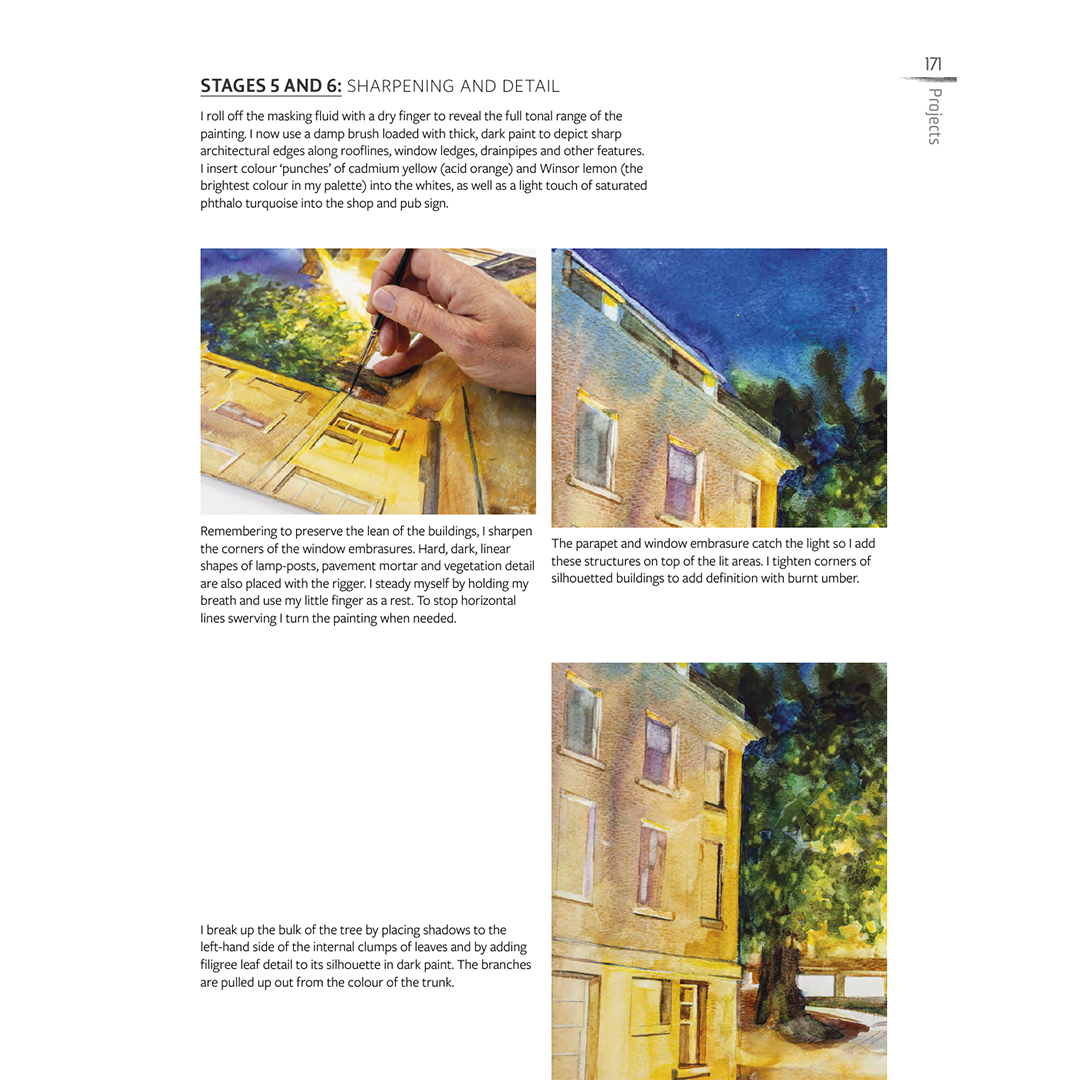 171

Projects

STAGES 5 AND 6: SHARPENING AND DETAIL

I roll off the masking fluid with a dry finger to reveal the full tonal range of the painting. I now use a damp brush loaded with thick, dark paint to depict sharp architectural edges along rooflines, window ledges, drainpipes and other features. I insert colour 'punches' of cadmium yellow (acid orange) and Winsor lemon (the brightest colour in my palette) into the whites, as well as a light touch of saturated phthalo turquoise into the shop and pub sign.

Remembering to preserve the lean of the buildings, I sharpen the corners of the window embrasures. Hard, dark, linear shapes of lamp-posts, pavement mortar and vegetation detail are also placed with the rigger. I steady myself by holding my breath and use my little finger as a rest. To stop horizontal lines swerving I turn the painting when needed.

The parapet and window embrasure catch the light so I add these structures on top of the lit areas. I tighten corners of silhouetted buildings to add definition with burnt umber.

I break up the bulk of the tree by placing shadows to the left-hand side of the internal clumps of leaves and by adding filigree leaf detail to its silhouette in dark paint. The branches are pulled up out from the colour of the trunk.